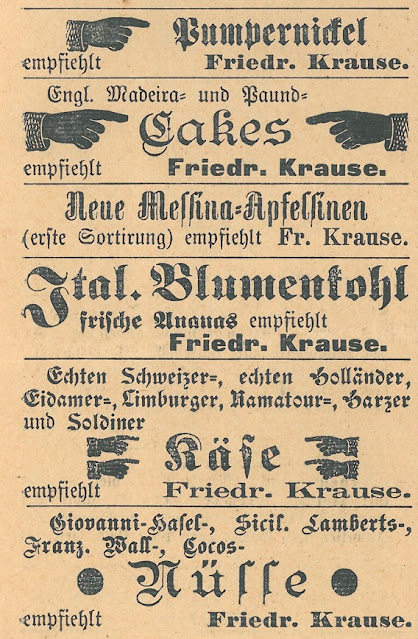 Pumpernickel
empfiehlt Friedr. Krause.

Engl. Madeira= und Paund=
Cakes
empfiehlt Friedr. Krause.

Neue Messina=Apfelsinen
(erste Sortirung) empfiehlt Fr. Krause.

Ital. Blumenkohl
frische Ananas empfiehlt
Friedr. Krause.

Echten Schweizer=, echten Holländer, Eidamer=, Limburger, Ramatour=, Harzer und Soldiner
Käse
empfiehlt Friedr. Krause.

Giovanni-Hasel-, Sicil. Lamberts-, Franz. Wall-, Cocos-
Nüsse
empfiehlt Friedr. Krause.